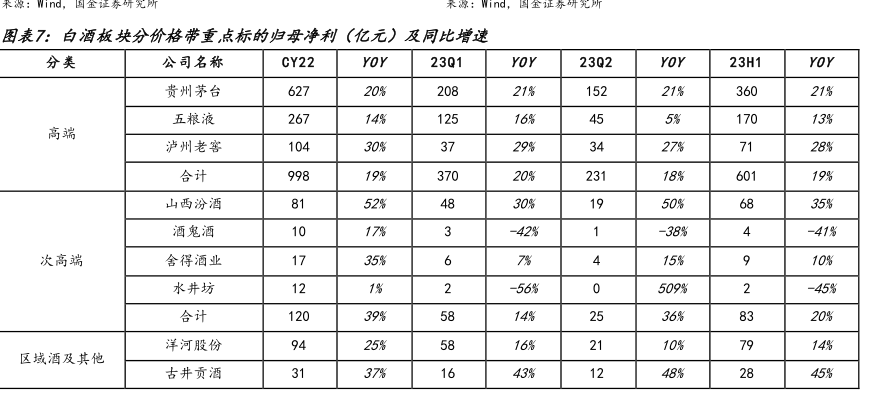 来源：Wind，国金证券研究所 来源：Wind，国金证券研究所

图表7：白酒板块分价格带重点标的归母净利（亿元）及同比增速

| 分类 | 公司名称 | CY22 | YOY | 23Q1 | YOY | 23Q2 | YOY | 23H1 | YOY |
|---|---|---|---|---|---|---|---|---|---|
| 高端 | 贵州茅台 | 627 | 20% | 208 | 21% | 152 | 21% | 360 | 21% |
| | 五粮液 | 267 | 14% | 125 | 16% | 45 | 5% | 170 | 13% |
| | 泸州老窖 | 104 | 30% | 37 | 29% | 34 | 27% | 71 | 28% |
| | 合计 | 998 | 19% | 370 | 20% | 231 | 18% | 601 | 19% |
| 次高端 | 山西汾酒 | 81 | 52% | 48 | 30% | 19 | 50% | 68 | 35% |
| | 酒鬼酒 | 10 | 17% | 3 | -42% | 1 | -38% | 4 | -41% |
| | 舍得酒业 | 17 | 35% | 6 | 7% | 4 | 15% | 9 | 10% |
| | 水井坊 | 12 | 1% | 2 | -56% | 0 | 509% | 2 | -45% |
| | 合计 | 120 | 39% | 58 | 14% | 25 | 36% | 83 | 20% |
| 区域酒及其他 | 洋河股份 | 94 | 25% | 58 | 16% | 21 | 10% | 79 | 14% |
| | 古井贡酒 | 31 | 37% | 16 | 43% | 12 | 48% | 28 | 45% |